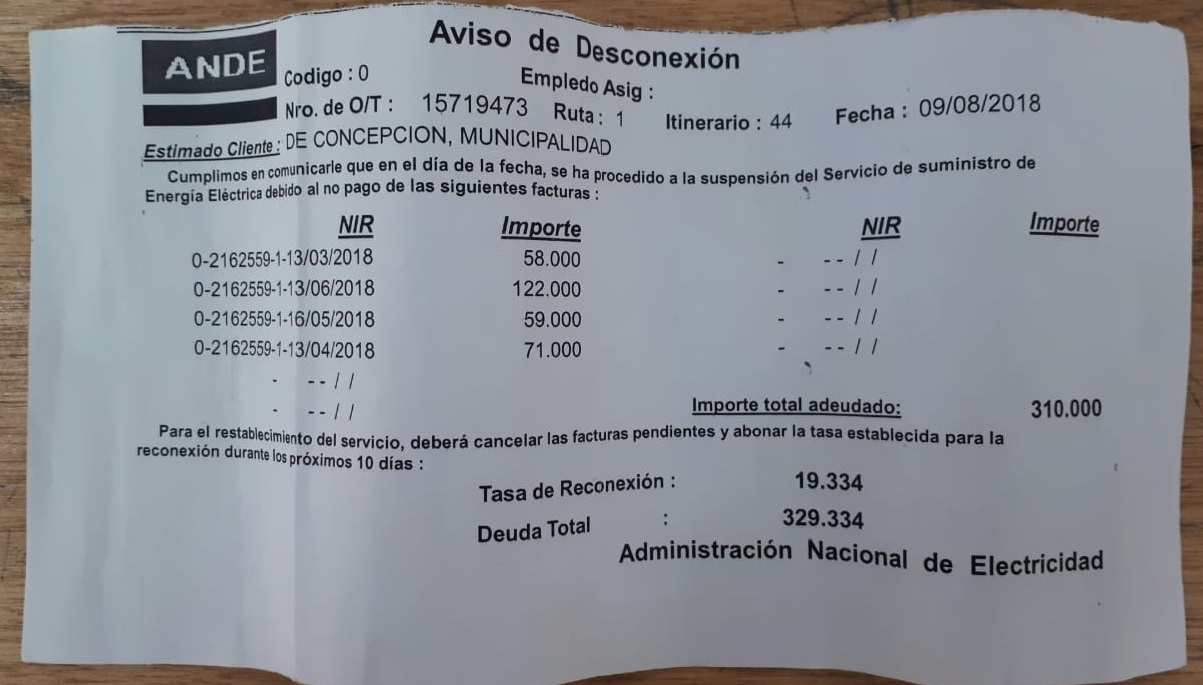 ANDE

Aviso de Desconexión

Codigo : 0 Empledo Asig :

Nro. de O/T : 15719473 Ruta : 1 Itinerario : 44 Fecha : 09/08/2018

Estimado Cliente : DE CONCEPCION, MUNICIPALIDAD

Cumplimos en comunicarle que en el día de la fecha, se ha procedido a la suspensión del Servicio de suministro de Energía Eléctrica debido al no pago de las siguientes facturas :

| NIR | Importe | NIR | Importe |
|---|---|---|---|
| 0-2162559-1-13/03/2018 | 58.000 | - -- / / | |
| 0-2162559-1-13/06/2018 | 122.000 | - -- / / | |
| 0-2162559-1-16/05/2018 | 59.000 | - -- / / | |
| 0-2162559-1-13/04/2018 | 71.000 | - -- / / | |
| - -- / / | | | |
| - -- / / | | Importe total adeudado: | 310.000 |

Para el restablecimiento del servicio, deberá cancelar las facturas pendientes y abonar la tasa establecida para la reconexión durante los próximos 10 días :

Tasa de Reconexión : 19.334

Deuda Total : 329.334

Administración Nacional de Electricidad